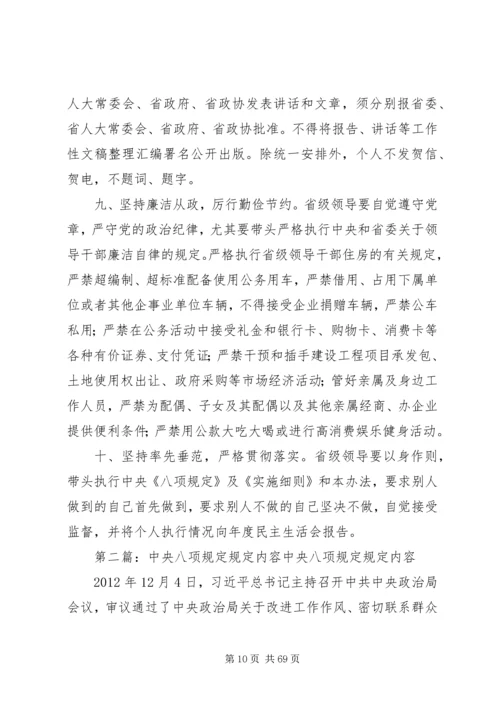 人大常委会、省政府、省政协发表讲话和文章，须分别报省委、省人大常委会、省政府、省政协批准。不得将报告、讲话等工作性文稿整理汇编署名公开出版。除统一安排外，个人不发贺信、贺电，不题词、题字。

九、坚持廉洁从政，厉行勤俭节约。省级领导要自觉遵守党章，严守党的政治纪律，尤其要带头严格执行中央和省委关于领导干部廉洁自律的规定。严格执行省级领导干部住房的有关规定，严禁超编制、超标准配备使用公务用车，严禁借用、占用下属单位或者其他企事业单位车辆，不得接受企业捐赠车辆，严禁公车私用；严禁在公务活动中接受礼金和银行卡、购物卡、消费卡等各种有价证券、支付凭证；严禁干预和插手建设工程项目承发包、土地使用权出让、政府采购等市场经济活动；管好亲属及身边工作人员，严禁为配偶、子女及其配偶以及其他亲属经商、办企业提供便利条件；严禁用公款大吃大喝或进行高消费娱乐健身活动。

十、坚持率先垂范，严格贯彻落实。省级领导要以身作则，带头执行中央《八项规定》及《实施细则》和本办法，要求别人做到的自己首先做到，要求别人不做的自己坚决不做，自觉接受监督，并将个人执行情况向年度民主生活会报告。

第二篇：中央八项规定规定内容中央八项规定规定内容

2012 年 12 月 4 日，习近平总书记主持召开中共中央政治局会议，审议通过了中央政治局关于改进工作作风、密切联系群众

第 10 页 共 69 页